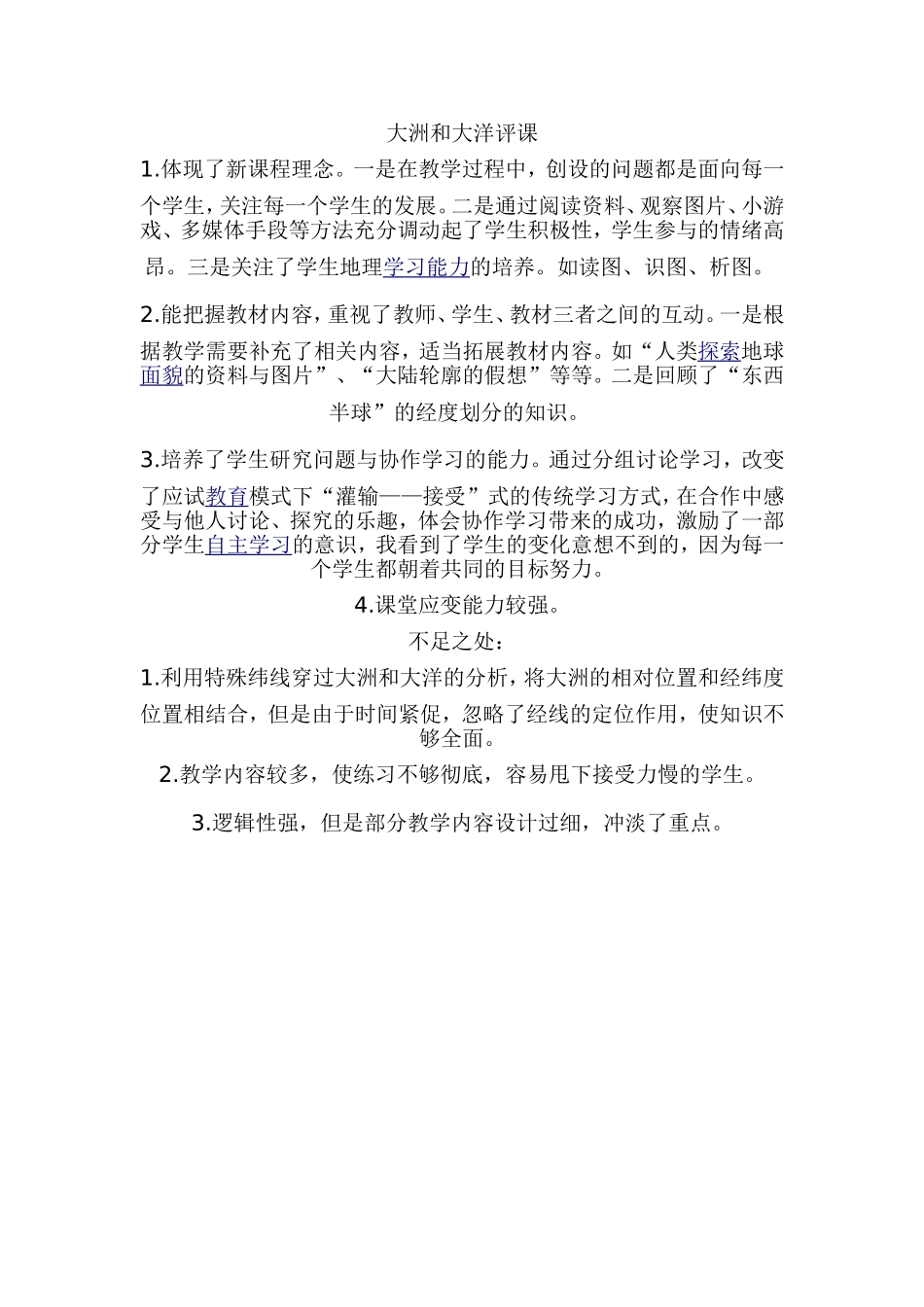 大洲和大洋评课

1.体现了新课程理念。一是在教学过程中，创设的问题都是面向每一个学生，关注每一个学生的发展。二是通过阅读资料、观察图片、小游戏、多媒体手段等方法充分调动起了学生积极性，学生参与的情绪高昂。三是关注了学生地理学习能力的培养。如读图、识图、析图。

2.能把握教材内容，重视了教师、学生、教材三者之间的互动。一是根据教学需要补充了相关内容，适当拓展教材内容。如“人类探索地球面貌的资料与图片”、“大陆轮廓的假想”等等。二是回顾了“东西半球”的经度划分的知识。

3.培养了学生研究问题与协作学习的能力。通过分组讨论学习，改变了应试教育模式下“灌输——接受”式的传统学习方式，在合作中感受与他人讨论、探究的乐趣，体会协作学习带来的成功，激励了一部分学生自主学习的意识，我看到了学生的变化意想不到的，因为每一个学生都朝着共同的目标努力。

4.课堂应变能力较强。

不足之处：

1.利用特殊纬线穿过大洲和大洋的分析，将大洲的相对位置和经纬度位置相结合，但是由于时间紧促，忽略了经线的定位作用，使知识不够全面。

2.教学内容较多，使练习不够彻底，容易甩下接受力慢的学生。

3.逻辑性强，但是部分教学内容设计过细，冲淡了重点。